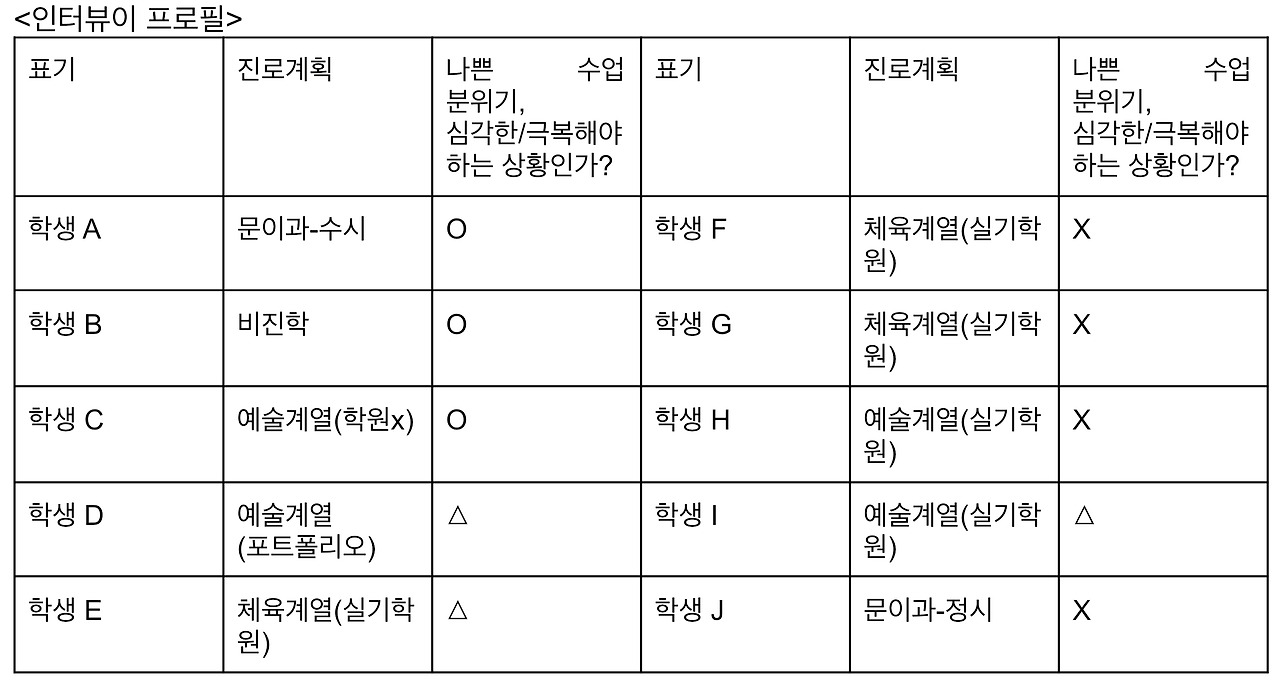 <인터뷰이 프로필>

| 표기 | 진로계획 | 나쁜 수업 분위기, 심각한/극복해야 하는 상황인가? | 표기 | 진로계획 | 나쁜 수업 분위기, 심각한/극복해야 하는 상황인가? |
|---|---|---|---|---|---|
| 학생 A | 문이과-수시 | O | 학생 F | 체육계열(실기학원) | X |
| 학생 B | 비진학 | O | 학생 G | 체육계열(실기학원) | X |
| 학생 C | 예술계열(학원x) | O | 학생 H | 예술계열(실기학원) | X |
| 학생 D | 예술계열 (포트폴리오) | △ | 학생 I | 예술계열(실기학원) | △ |
| 학생 E | 체육계열(실기학원) | △ | 학생 J | 문이과-정시 | X |